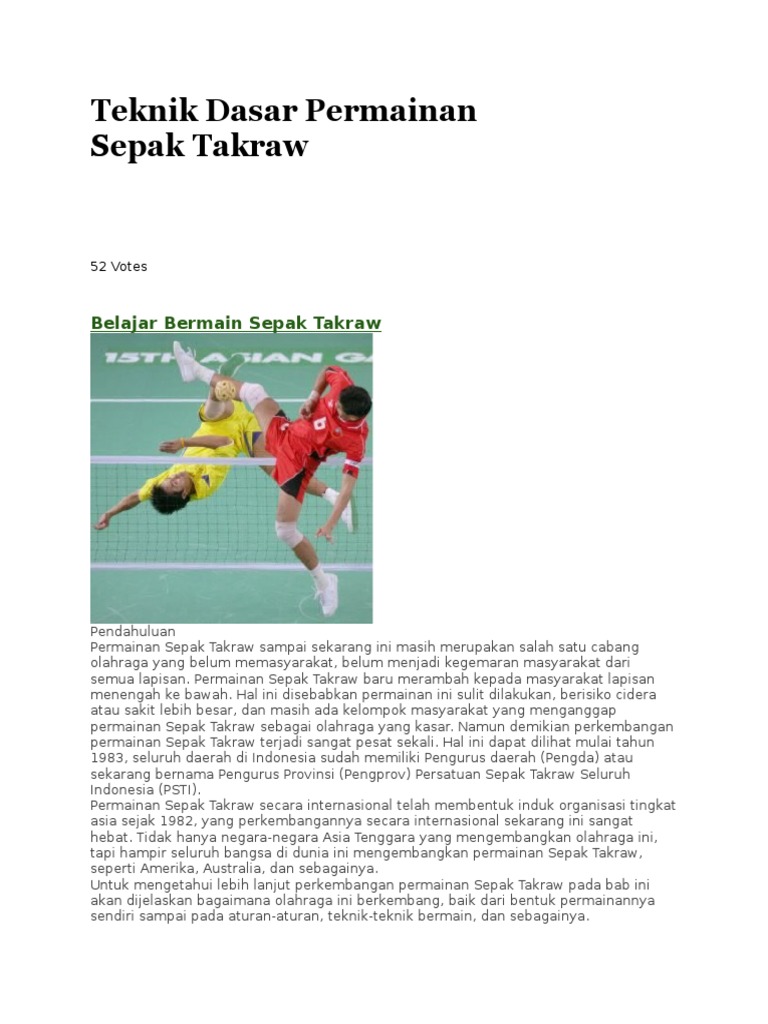 Teknik Dasar Permainan Sepak Takraw

52 Votes

Belajar Bermain Sepak Takraw

15TH ASIAN G

Pendahuluan
Permainan Sepak Takraw sampai sekarang ini masih merupakan salah satu cabang olahraga yang belum memasyarakat, belum menjadi kegemaran masyarakat dari semua lapisan. Permainan Sepak Takraw baru merambah kepada masyarakat lapisan menengah ke bawah. Hal ini disebabkan permainan ini sulit dilakukan, berisiko cidera atau sakit lebih besar, dan masih ada kelompok masyarakat yang menganggap permainan Sepak Takraw sebagai olahraga yang kasar. Namun demikian perkembangan permainan Sepak Takraw terjadi sangat pesat sekali. Hal ini dapat dilihat mulai tahun 1983, seluruh daerah di Indonesia sudah memiliki Pengurus daerah (Pengda) atau sekarang bernama Pengurus Provinsi (Pengprov) Persatuan Sepak Takraw Seluruh Indonesia (PSTI).
Permainan Sepak Takraw secara internasional telah membentuk induk organisasi tingkat asia sejak 1982, yang perkembangannya secara internasional sekarang ini sangat hebat. Tidak hanya negara-negara Asia Tenggara yang mengembangkan olahraga ini, tapi hampir seluruh bangsa di dunia ini mengembangkan permainan Sepak Takraw, seperti Amerika, Australia, dan sebagainya.
Untuk mengetahui lebih lanjut perkembangan permainan Sepak Takraw pada bab ini akan dijelaskan bagaimana olahraga ini berkembang, baik dari bentuk permainannya sendiri sampai pada aturan-aturan, teknik-teknik bermain, dan sebagainya.